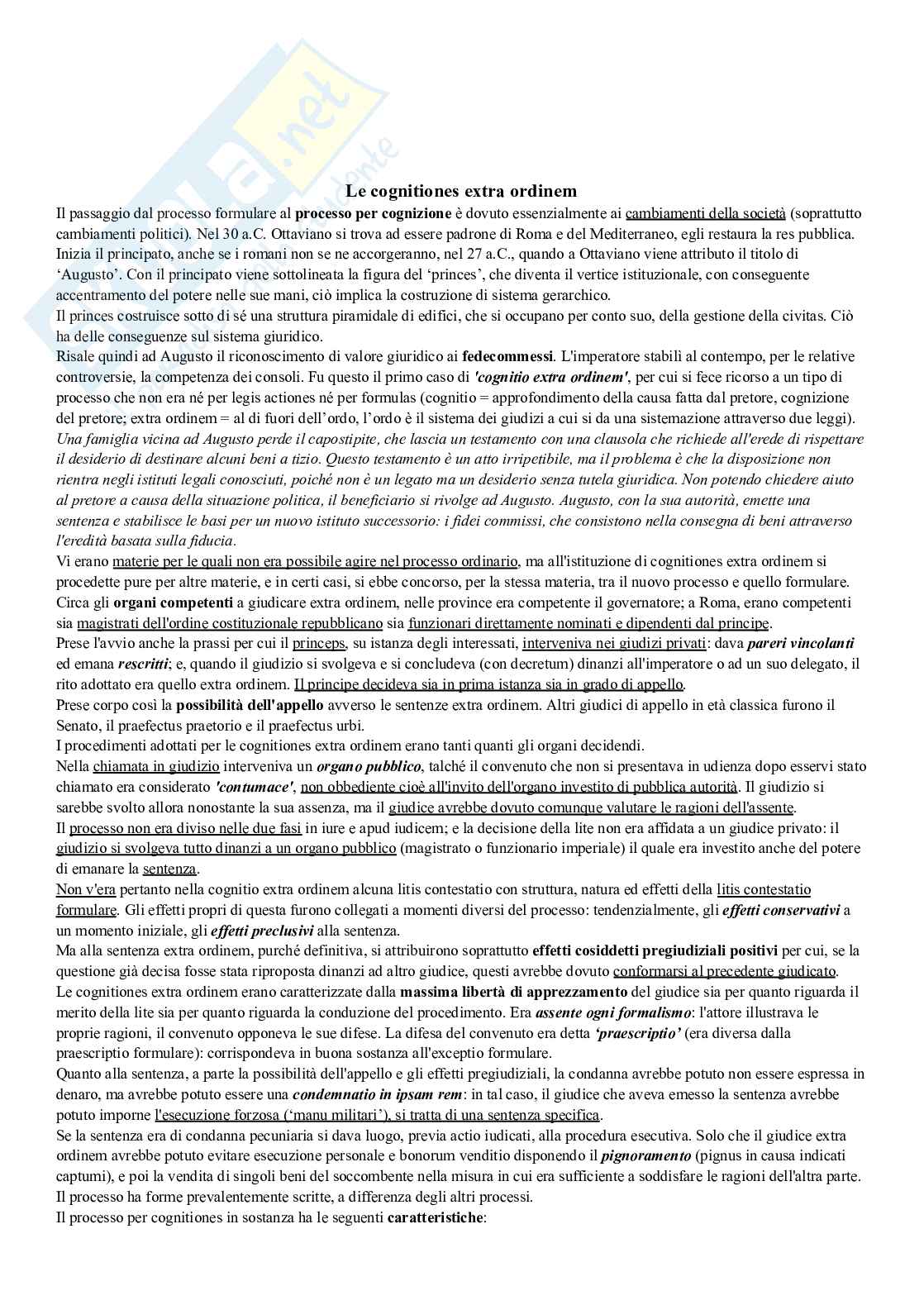 Le cognitiones extra ordinem

Il passaggio dal processo formulare al processo per cognizione è dovuto essenzialmente ai cambiamenti della società (soprattutto cambiamenti politici). Nel 30 a.C. Ottaviano si trova ad essere padrone di Roma e del Mediterraneo, egli restaura la res pubblica. Inizia il principato, anche se i romani non se ne accorgeranno, nel 27 a.C., quando a Ottaviano viene attributo il titolo di 'Augusto'. Con il principato viene sottolineata la figura del 'princes', che diventa il vertice istituzionale, con conseguente accentramento del potere nelle sue mani, ciò implica la costruzione di sistema gerarchico.
Il princes costruisce sotto di sé una struttura piramidale di edifici, che si occupano per conto suo, della gestione della civitas. Ciò ha delle conseguenze sul sistema giuridico.
Risale quindi ad Augusto il riconoscimento di valore giuridico ai fedecommessi. L'imperatore stabilì al contempo, per le relative controversie, la competenza dei consoli. Fu questo il primo caso di 'cognitio extra ordinem', per cui si fece ricorso a un tipo di processo che non era né per legis actiones né per formulas (cognitio = approfondimento della causa fatta dal pretore, cognizione del pretore; extra ordinem = al di fuori dell'ordo, l'ordo è il sistema dei giudizi a cui si da una sistemazione attraverso due leggi).
Una famiglia vicina ad Augusto perde il capostipite, che lascia un testamento con una clausola che richiede all'erede di rispettare il desiderio di destinare alcuni beni a tizio. Questo testamento è un atto irripetibile, ma il problema è che la disposizione non rientra negli istituti legali conosciuti, poiché non è un legato ma un desiderio senza tutela giuridica. Non potendo chiedere aiuto al pretore a causa della situazione politica, il beneficiario si rivolge ad Augusto. Augusto, con la sua autorità, emette una sentenza e stabilisce le basi per un nuovo istituto successorio: i fidei commissi, che consistono nella consegna di beni attraverso l'eredità basata sulla fiducia.
Vi erano materie per le quali non era possibile agire nel processo ordinario, ma all'istituzione di cognitiones extra ordinem si procedette pure per altre materie, e in certi casi, si ebbe concorso, per la stessa materia, tra il nuovo processo e quello formulare.
Circa gli organi competenti a giudicare extra ordinem, nelle province era competente il governatore; a Roma, erano competenti sia magistrati dell'ordine costituzionale repubblicano sia funzionari direttamente nominati e dipendenti dal principe.
Prese l'avvio anche la prassi per cui il princeps, su istanza degli interessati, interveniva nei giudizi privati: dava pareri vincolanti ed emana rescritti; e, quando il giudizio si svolgeva e si concludeva (con decretum) dinanzi all'imperatore o ad un suo delegato, il rito adottato era quello extra ordinem. Il principe decideva sia in prima istanza sia in grado di appello.
Prese corpo così la possibilità dell'appello avverso le sentenze extra ordinem. Altri giudici di appello in età classica furono il Senato, il praefectus praetorio e il praefectus urbi.
I procedimenti adottati per le cognitiones extra ordinem erano tanti quanti gli organi decidendi.
Nella chiamata in giudizio interveniva un organo pubblico, talché il convenuto che non si presentava in udienza dopo esservi stato chiamato era considerato 'contumace', non obbediente cioè all'invito dell'organo investito di pubblica autorità. Il giudizio si sarebbe svolto allora nonostante la sua assenza, ma il giudice avrebbe dovuto comunque valutare le ragioni dell'assente.
Il processo non era diviso nelle due fasi in iure e apud iudicem; e la decisione della lite non era affidata a un giudice privato: il giudizio si svolgeva tutto dinanzi a un organo pubblico (magistrato o funzionario imperiale) il quale era investito anche del potere di emanare la sentenza.
Non v'era pertanto nella cognitio extra ordinem alcuna litis contestatio con struttura, natura ed effetti della litis contestatio formulare. Gli effetti propri di questa furono collegati a momenti diversi del processo: tendenzialmente, gli effetti conservativi a un momento iniziale, gli effetti preclusivi alla sentenza.
Ma alla sentenza extra ordinem, purché definitiva, si attribuirono soprattutto effetti cosiddetti pregiudiziali positivi per cui, se la questione già decisa fosse stata riproposta dinanzi ad altro giudice, questi avrebbe dovuto conformarsi al precedente giudicato.
Le cognitiones extra ordinem erano caratterizzate dalla massima libertà di apprezzamento del giudice sia per quanto riguarda il merito della lite sia per quanto riguarda la conduzione del procedimento. Era assente ogni formalismo: l'attore illustrava le proprie ragioni, il convenuto opponeva le sue difese. La difesa del convenuto era detta 'praescriptio' (era diversa dalla praescriptio formulare): corrispondeva in buona sostanza all'exceptio formulare.
Quanto alla sentenza, a parte la possibilità dell'appello e gli effetti pregiudiziali, la condanna avrebbe potuto non essere espressa in denaro, ma avrebbe potuto essere una condemnatio in ipsam rem: in tal caso, il giudice che aveva emesso la sentenza avrebbe potuto imporne l'esecuzione forzosa ('manu militari'), si tratta di una sentenza specifica.
Se la sentenza era di condanna pecuniaria si dava luogo, previa actio iudicati, alla procedura esecutiva. Solo che il giudice extra ordinem avrebbe potuto evitare esecuzione personale e bonorum venditio disponendo il pignoramento (pignus in causa indicati captumi), e poi la vendita di singoli beni del soccombente nella misura in cui era sufficiente a soddisfare le ragioni dell'altra parte.
Il processo ha forme prevalentemente scritte, a differenza degli altri processi.
Il processo per cognitiones in sostanza ha le seguenti caratteristiche: